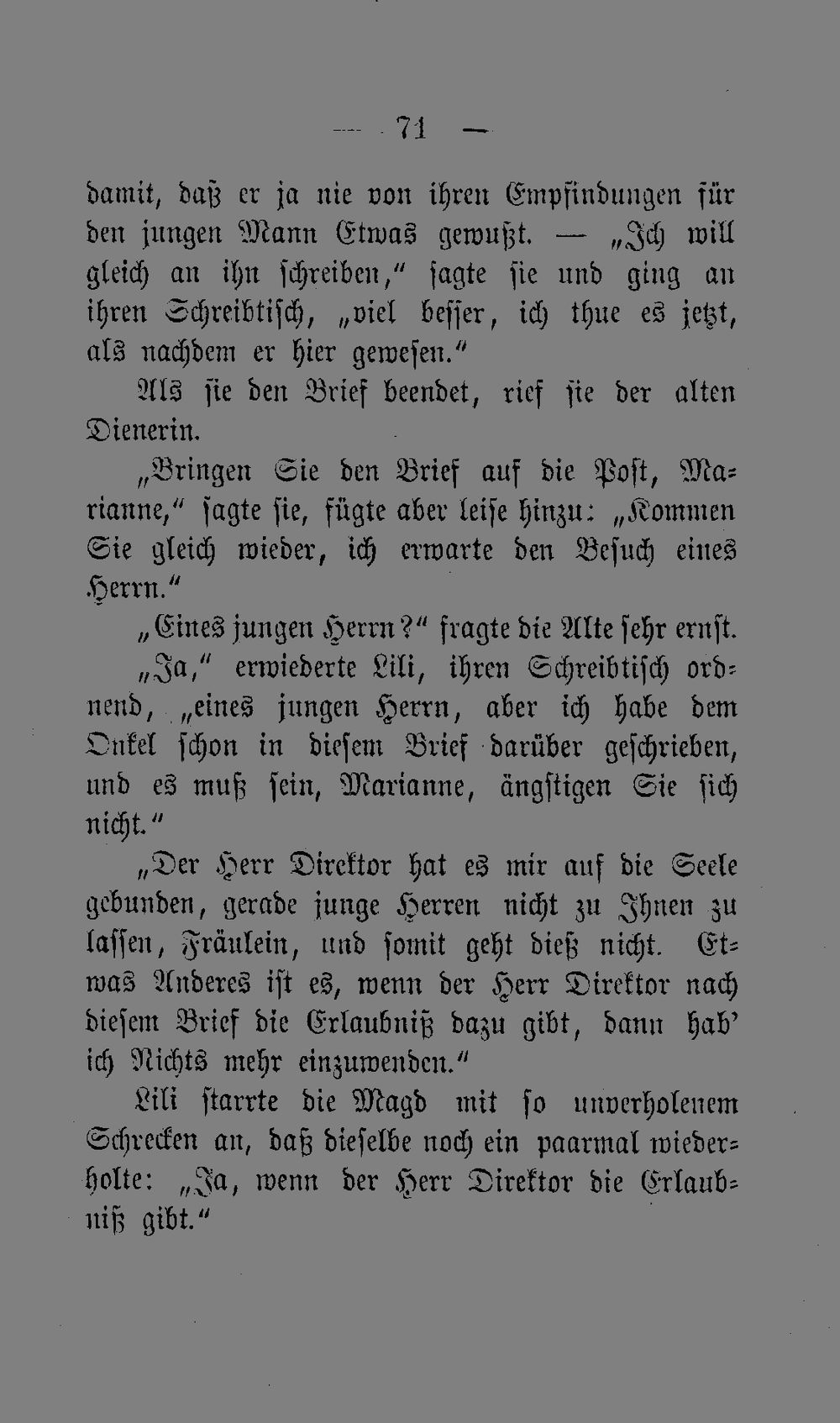 — 71 —

damit, daß er ja nie von ihren Empfindungen für den jungen Mann Etwas gewußt. — „Ich will gleich an ihn schreiben," sagte sie und ging an ihren Schreibtisch, „viel besser, ich thue es jetzt, als nachdem er hier gewesen."

Als sie den Brief beendet, rief sie der alten Dienerin.

„Bringen Sie den Brief auf die Post, Marianne," sagte sie, fügte aber leise hinzu: „Kommen Sie gleich wieder, ich erwarte den Besuch eines Herrn."

„Eines jungen Herrn?" fragte die Alte sehr ernst.

„Ja," erwiederte Lili, ihren Schreibtisch ordnend, „eines jungen Herrn, aber ich habe dem Onkel schon in diesem Brief darüber geschrieben, und es muß sein, Marianne, ängstigen Sie sich nicht."

„Der Herr Direktor hat es mir auf die Seele gebunden, gerade junge Herren nicht zu Ihnen zu lassen, Fräulein, und somit geht dieß nicht. Etwas Anderes ist es, wenn der Herr Direktor nach diesem Brief die Erlaubniß dazu gibt, dann hab' ich Nichts mehr einzuwenden."

Lili starrte die Magd mit so unverholenem Schrecken an, daß dieselbe noch ein paarmal wiederholte: „Ja, wenn der Herr Direktor die Erlaubniß gibt."